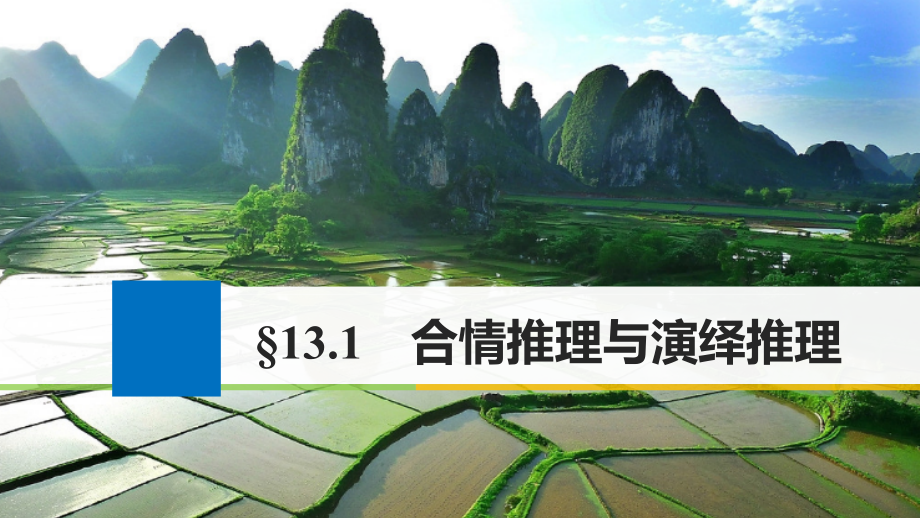 §13.1 合情推理与演绎推理